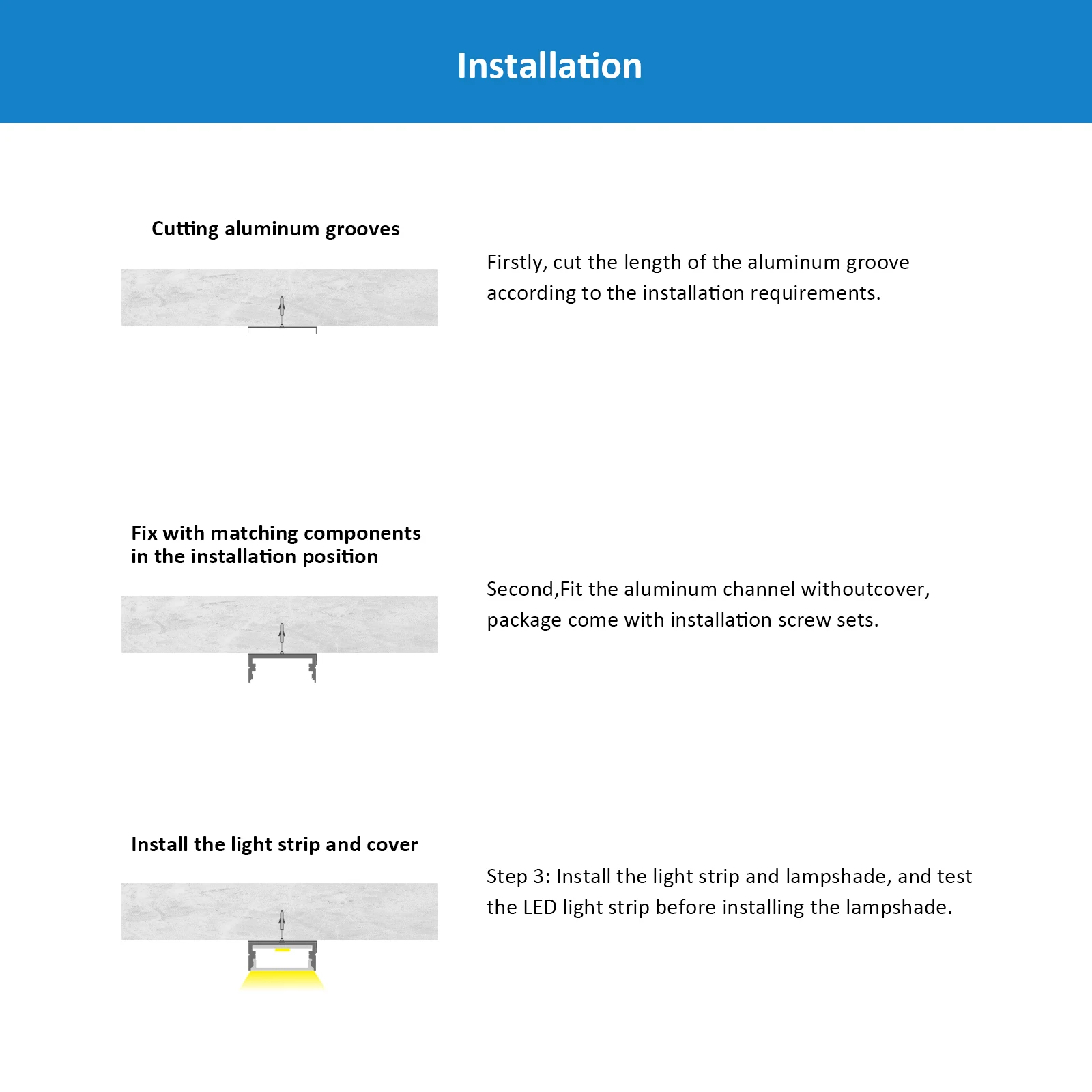 Installation

Cutting aluminum grooves

Firstly, cut the length of the aluminum groove according to the installation requirements.

Fix with matching components in the installation position

Second,Fit the aluminum channel withoutcover, package come with installation screw sets.

Install the light strip and cover

Step 3: Install the light strip and lampshade, and test the LED light strip before installing the lampshade.